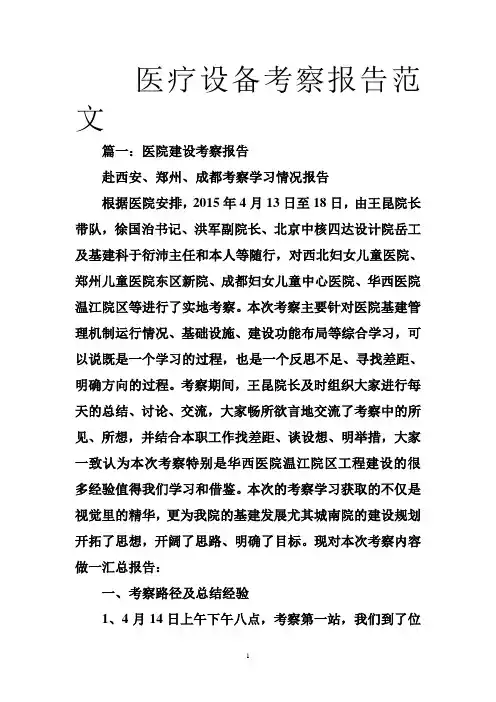 医疗设备考察报告范文

篇一：医院建设考察报告

赴西安、郑州、成都考察学习情况报告

根据医院安排，2015 年 4 月 13 日至 18 日，由王昆院长带队，徐国治书记、洪军副院长、北京中核四达设计院岳工及基建科于衍沛主任和本人等随行，对西北妇女儿童医院、郑州儿童医院东区新院、成都妇女儿童中心医院、华西医院温江院区等进行了实地考察。本次考察主要针对医院基建管理机制运行情况、基础设施、建设功能布局等综合学习，可以说既是一个学习的过程，也是一个反思不足、寻找差距、明确方向的过程。考察期间，王昆院长及时组织大家进行每天的总结、讨论、交流，大家畅所欲言地交流了考察中的所见、所想，并结合本职工作找差距、谈设想、明举措，大家一致认为本次考察特别是华西医院温江院区工程建设的很多经验值得我们学习和借鉴。本次的考察学习获取的不仅是视觉里的精华，更为我院的基建发展尤其城南院的建设规划开拓了思想，开阔了思路、明确了目标。现对本次考察内容做一汇总报告：

一、考察路径及总结经验

1、4 月 14 日上午下午八点，考察第一站，我们到了位

1